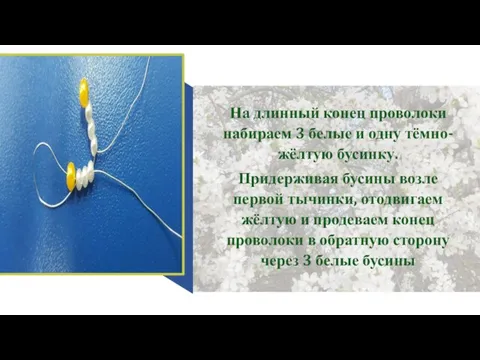 На длинный конец проволоки набираем 3 белые и одну тёмно-жёлтую бусинку.

Придерживая бусины возле первой тычинки, отодвигаем жёлтую и продеваем конец проволоки в обратную сторону через 3 белые бусины